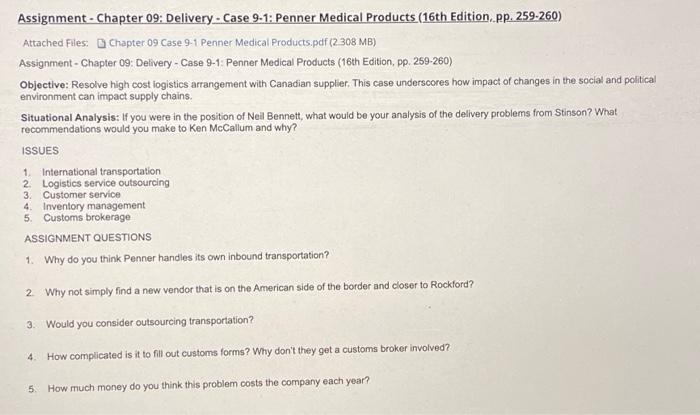 Assignment - Chapter 09: Delivery - Case 9-1: Penner Medical Products (16th Edition, pp. 259-260)

Attached Files: Chapter 09 Case 9-1 Penner Medical Products.pdf (2.308 MB)

Assignment - Chapter 09: Delivery - Case 9-1: Penner Medical Products (16th Edition, pp. 259-260)

Objective: Resolve high cost logistics arrangement with Canadian supplier. This case underscores how impact of changes in the social and political environment can impact supply chains.

Situational Analysis: If you were in the position of Neil Bennett, what would be your analysis of the delivery problems from Stinson? What recommendations would you make to Ken McCallum and why?

ISSUES

1. International transportation
2. Logistics service outsourcing
3. Customer service
4. Inventory management
5. Customs brokerage

ASSIGNMENT QUESTIONS

1. Why do you think Penner handles its own inbound transportation?

2. Why not simply find a new vendor that is on the American side of the border and closer to Rockford?

3. Would you consider outsourcing transportation?

4. How complicated is it to fill out customs forms? Why don't they get a customs broker involved?

5. How much money do you think this problem costs the company each year?